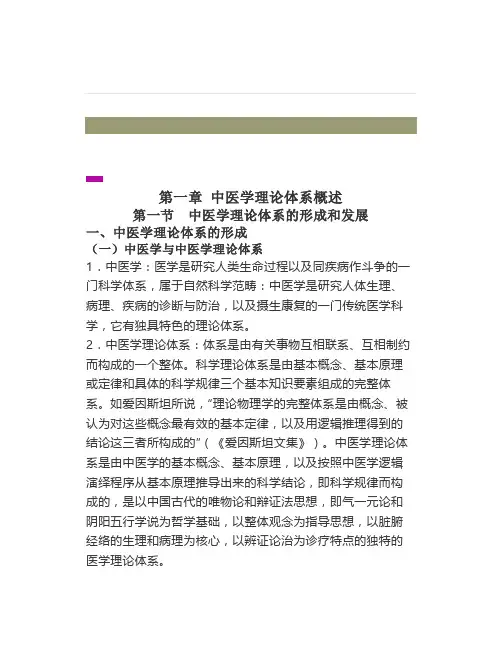 第一章 中医学理论体系概述

第一节 中医学理论体系的形成和发展

一、中医学理论体系的形成

（一）中医学与中医学理论体系

1．中医学：医学是研究人类生命过程以及同疾病作斗争的一门科学体系，属于自然科学范畴：中医学是研究人体生理、病理、疾病的诊断与防治，以及摄生康复的一门传统医学科学，它有独具特色的理论体系。

2．中医学理论体系：体系是由有关事物互相联系、互相制约而构成的一个整体。科学理论体系是由基本概念、基本原理或定律和具体的科学规律三个基本知识要素组成的完整体系。如爱因斯坦所说，“理论物理学的完整体系是由概念、被认为对这些概念最有效的基本定律，以及用逻辑推理得到的结论这三者所构成的”（《爱因斯坦文集》）。中医学理论体系是由中医学的基本概念、基本原理，以及按照中医学逻辑演绎程序从基本原理推导出来的科学结论，即科学规律而构成的，是以中国古代的唯物论和辩证法思想，即气一元论和阴阳五行学说为哲学基础，以整体观念为指导思想，以脏腑经络的生理和病理为核心，以辨证论治为诊疗特点的独特的医学理论体系。